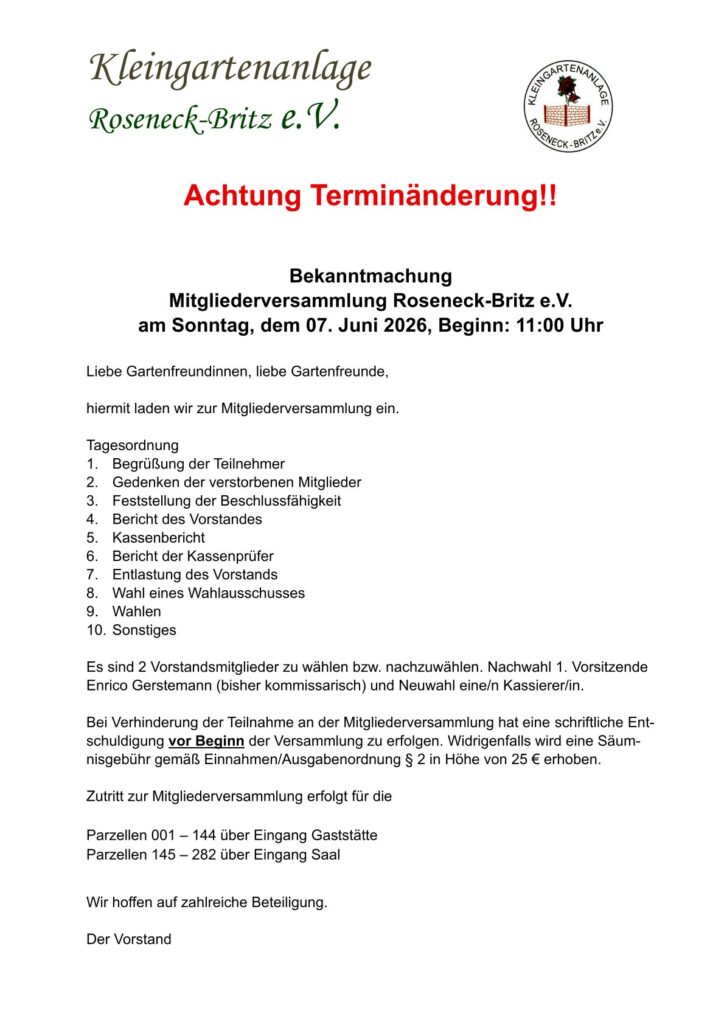 Kleingartenanlage
Roseneck-Britz e.V.

KLEINGARTENANLAGE
ROSENECK - BRITZ e.V.

Achtung Terminänderung!!

Bekanntmachung
Mitgliederversammlung Roseneck-Britz e.V.
am Sonntag, dem 07. Juni 2026, Beginn: 11:00 Uhr

Liebe Gartenfreundinnen, liebe Gartenfreunde,

hiermit laden wir zur Mitgliederversammlung ein.

Tagesordnung
1. Begrüßung der Teilnehmer
2. Gedenken der verstorbenen Mitglieder
3. Feststellung der Beschlussfähigkeit
4. Bericht des Vorstandes
5. Kassenbericht
6. Bericht der Kassenprüfer
7. Entlastung des Vorstands
8. Wahl eines Wahlausschusses
9. Wahlen
10. Sonstiges

Es sind 2 Vorstandsmitglieder zu wählen bzw. nachzuwählen. Nachwahl 1. Vorsitzende Enrico Gerstemann (bisher kommissarisch) und Neuwahl eine/n Kassierer/in.

Bei Verhinderung der Teilnahme an der Mitgliederversammlung hat eine schriftliche Entschuldigung vor Beginn der Versammlung zu erfolgen. Widrigenfalls wird eine Säumnisgebühr gemäß Einnahmen/Ausgabenordnung § 2 in Höhe von 25 € erhoben.

Zutritt zur Mitgliederversammlung erfolgt für die

Parzellen 001 – 144 über Eingang Gaststätte
Parzellen 145 – 282 über Eingang Saal

Wir hoffen auf zahlreiche Beteiligung.

Der Vorstand